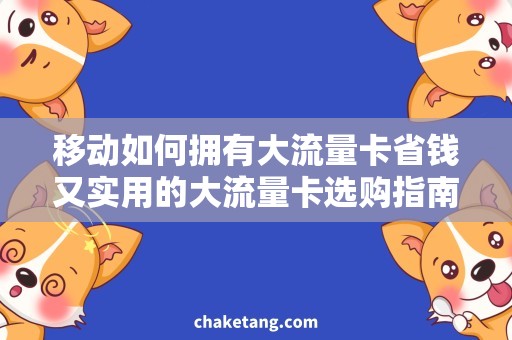 移动如何拥有大流量卡省钱又实用的大流量卡选购指南

chaketang.com